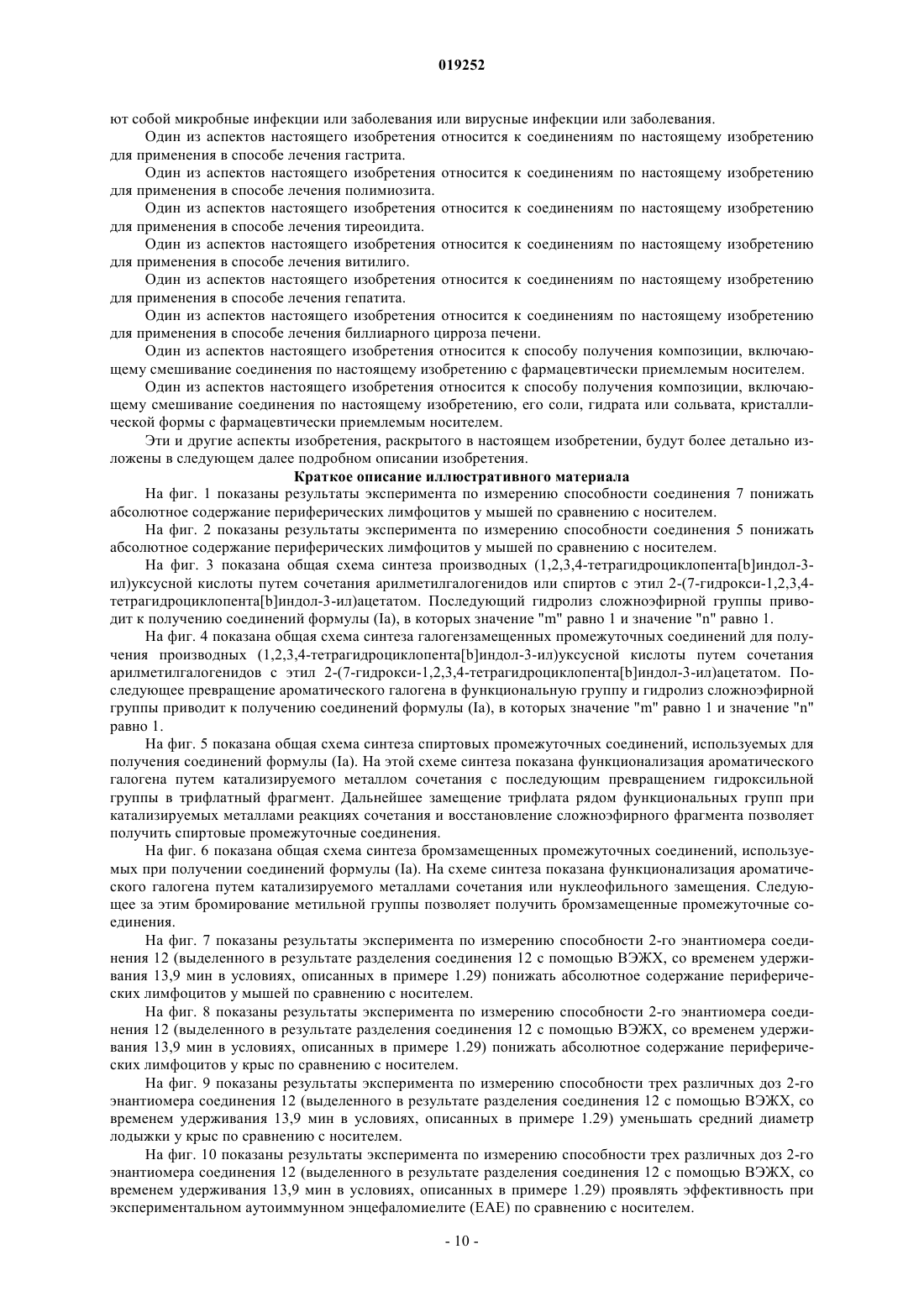 019252

ют собой микробные инфекции или заболевания или вирусные инфекции или заболевания.

Один из аспектов настоящего изобретения относится к соединениям по настоящему изобретению для применения в способе лечения гастрита.

Один из аспектов настоящего изобретения относится к соединениям по настоящему изобретению для применения в способе лечения полимиозита.

Один из аспектов настоящего изобретения относится к соединениям по настоящему изобретению для применения в способе лечения тиреоидита.

Один из аспектов настоящего изобретения относится к соединениям по настоящему изобретению для применения в способе лечения витилиго.

Один из аспектов настоящего изобретения относится к соединениям по настоящему изобретению для применения в способе лечения гепатита.

Один из аспектов настоящего изобретения относится к соединениям по настоящему изобретению для применения в способе лечения биллиарного цирроза печени.

Один из аспектов настоящего изобретения относится к способу получения композиции, включающему смешивание соединения по настоящему изобретению с фармацевтически приемлемым носителем.

Один из аспектов настоящего изобретения относится к способу получения композиции, включающему смешивание соединения по настоящему изобретению, его соли, гидрата или сольвата, кристаллической формы с фармацевтически приемлемым носителем.

Эти и другие аспекты изобретения, раскрытого в настоящем изобретении, будут более детально изложены в следующем далее подробном описании изобретения.

Краткое описание иллюстративного материала

На фиг. 1 показаны результаты эксперимента по измерению способности соединения 7 понижать абсолютное содержание периферических лимфоцитов у мышей по сравнению с носителем.

На фиг. 2 показаны результаты эксперимента по измерению способности соединения 5 понижать абсолютное содержание периферических лимфоцитов у мышей по сравнению с носителем.

На фиг. 3 показана общая схема синтеза производных (1,2,3,4-тетрагидроциклопента[b]индол-3-ил)уксусной кислоты путем сочетания арилметилгалогенидов или спиртов с этил 2-(7-гидрокси-1,2,3,4-тетрагидроциклопента[b]индол-3-ил)ацетатом. Последующий гидролиз сложноэфирной группы приводит к получению соединений формулы (Ia), в которых значение "m" равно 1 и значение "n" равно 1.

На фиг. 4 показана общая схема синтеза галогензамещенных промежуточных соединений для получения производных (1,2,3,4-тетрагидроциклопента[b]индол-3-ил)уксусной кислоты путем сочетания арилметилгалогенидов с этил 2-(7-гидрокси-1,2,3,4-тетрагидроциклопента[b]индол-3-ил)ацетатом. Последующее превращение ароматического галогена в функциональную группу и гидролиз сложноэфирной группы приводит к получению соединений формулы (Ia), в которых значение "m" равно 1 и значение "n" равно 1.

На фиг. 5 показана общая схема синтеза спиртовых промежуточных соединений, используемых для получения соединений формулы (Ia). На этой схеме синтеза показана функционализация ароматического галогена путем катализируемого металлом сочетания с последующим превращением гидроксильной группы в трифлатный фрагмент. Дальнейшее замещение трифлата рядом функциональных групп при катализируемых металлами реакциях сочетания и восстановление сложноэфирного фрагмента позволяет получить спиртовые промежуточные соединения.

На фиг. 6 показана общая схема синтеза бромзамещенных промежуточных соединений, используемых при получении соединений формулы (Ia). На схеме синтеза показана функционализация ароматического галогена путем катализируемого металлами сочетания или нуклеофильного замещения. Следующее за этим бромирование метильной группы позволяет получить бромзамещенные промежуточные соединения.

На фиг. 7 показаны результаты эксперимента по измерению способности 2-го энантиомера соединения 12 (выделенного в результате разделения соединения 12 с помощью ВЭЖХ, со временем удерживания 13,9 мин в условиях, описанных в примере 1.29) понижать абсолютное содержание периферических лимфоцитов у мышей по сравнению с носителем.

На фиг. 8 показаны результаты эксперимента по измерению способности 2-го энантиомера соединения 12 (выделенного в результате разделения соединения 12 с помощью ВЭЖХ, со временем удерживания 13,9 мин в условиях, описанных в примере 1.29) понижать абсолютное содержание периферических лимфоцитов у крыс по сравнению с носителем.

На фиг. 9 показаны результаты эксперимента по измерению способности трех различных доз 2-го энантиомера соединения 12 (выделенного в результате разделения соединения 12 с помощью ВЭЖХ, со временем удерживания 13,9 мин в условиях, описанных в примере 1.29) уменьшать средний диаметр лодыжки у крыс по сравнению с носителем.

На фиг. 10 показаны результаты эксперимента по измерению способности трех различных доз 2-го энантиомера соединения 12 (выделенного в результате разделения соединения 12 с помощью ВЭЖХ, со временем удерживания 13,9 мин в условиях, описанных в примере 1.29) проявлять эффективность при экспериментальном аутоиммунном энцефаломиелите (EAE) по сравнению с носителем.

- 10 -